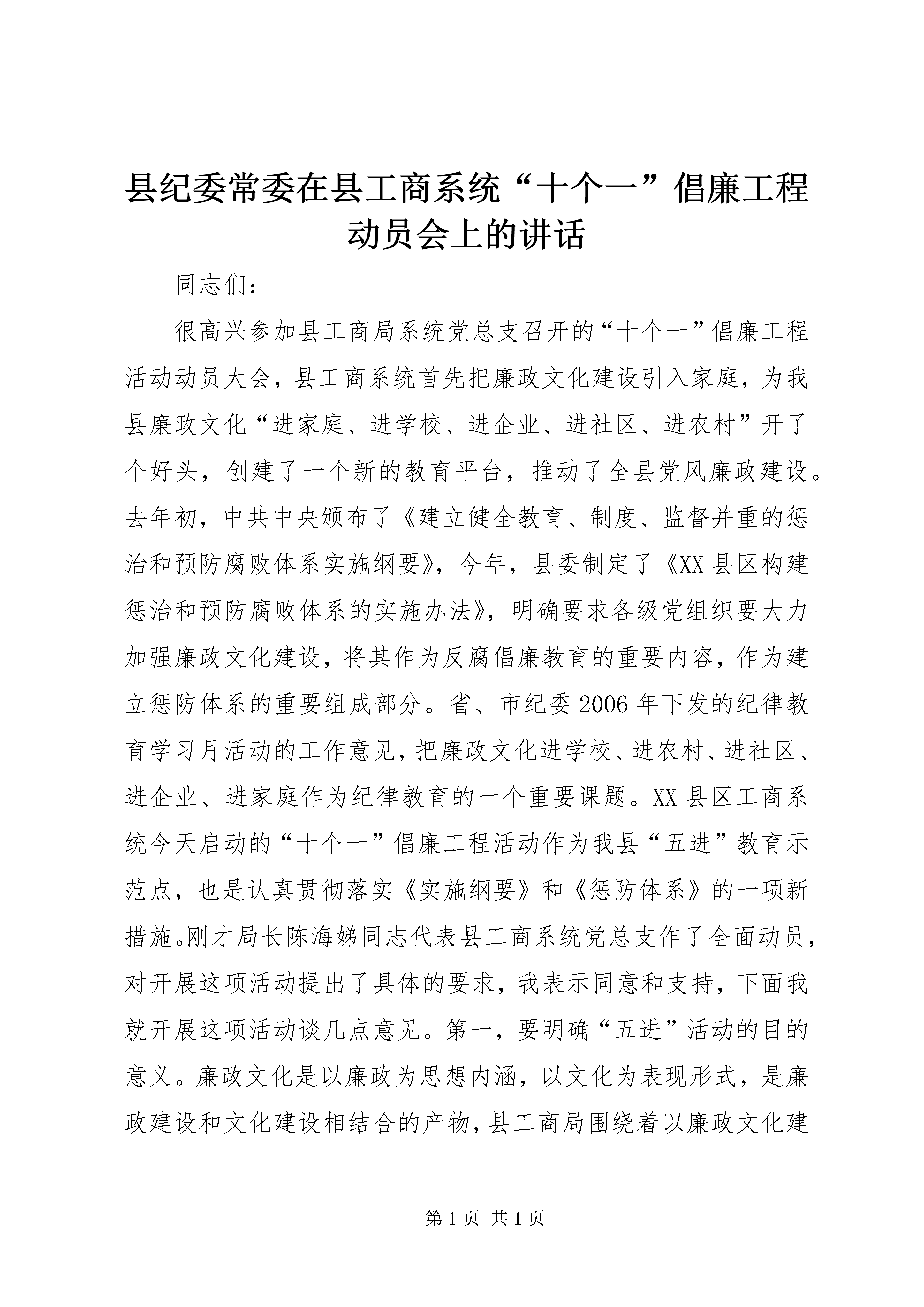 县纪委常委在县工商系统“十个一”倡廉工程动员会上的讲话

同志们：

很高兴参加县工商局系统党总支召开的“十个一”倡廉工程活动动员大会，县工商系统首先把廉政文化建设引入家庭，为我县廉政文化“进家庭、进学校、进企业、进社区、进农村”开了个好头，创建了一个新的教育平台，推动了全县党风廉政建设。去年初，中共中央颁布了《建立健全教育、制度、监督并重的惩治和预防腐败体系实施纲要》，今年，县委制定了《XX县区构建惩治和预防腐败体系的实施办法》，明确要求各级党组织要大力加强廉政文化建设，将其作为反腐倡廉教育的重要内容，作为建立惩防体系的重要组成部分。省、市纪委2006年下发的纪律教育学习月活动的工作意见，把廉政文化进学校、进农村、进社区、进企业、进家庭作为纪律教育的一个重要课题。XX县区工商系统今天启动的“十个一”倡廉工程活动作为我县“五进”教育示范点，也是认真贯彻落实《实施纲要》和《惩防体系》的一项新措施。刚才局长陈海娣同志代表县工商系统党总支作了全面动员，对开展这项活动提出了具体的要求，我表示同意和支持，下面我就开展这项活动谈几点意见。第一，要明确“五进”活动的目的意义。廉政文化是以廉政为思想内涵，以文化为表现形式，是廉政建设和文化建设相结合的产物，县工商局围绕着以廉政文化建

第1页 共1页